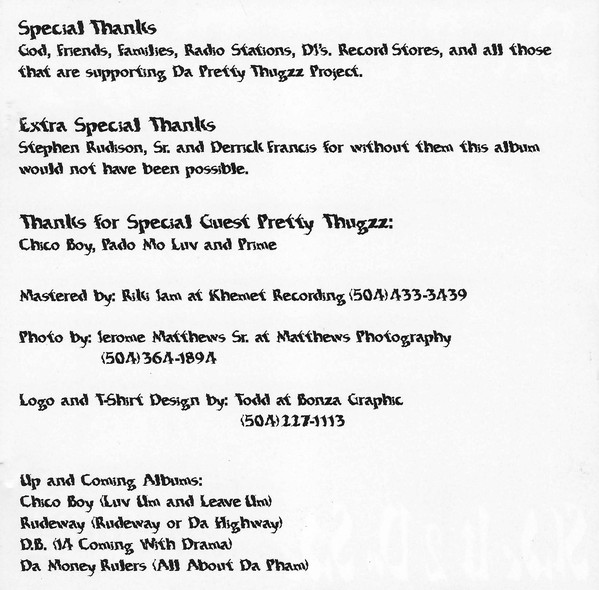 Special Thanks
God, Friends, Families, Radio Stations, DJ's. Record Stores, and all those that are supporting Da Pretty Thugzz Project.

Extra Special Thanks
Stephen Rudison, Sr. and Derrick Francis for without them this album would not have been possible.

Thanks for Special Guest Pretty Thugzz:
Chico Boy, Pado Mo Luv and Prime

Mastered by: Riki Jam at Khemet Recording (504) 433-3439

Photo by: Jerome Matthews Sr. at Matthews Photography
(504) 364-1894

Logo and T-Shirt Design by: Todd at Bonza Graphic
(504) 227-1113

Up and Coming Albums:
Chico Boy (Luv Um and Leave Um)
Rudeway (Rudeway or Da Highway)
D.B. (14 Coming With Drama)
Da Money Rulers (All About Da Pham)